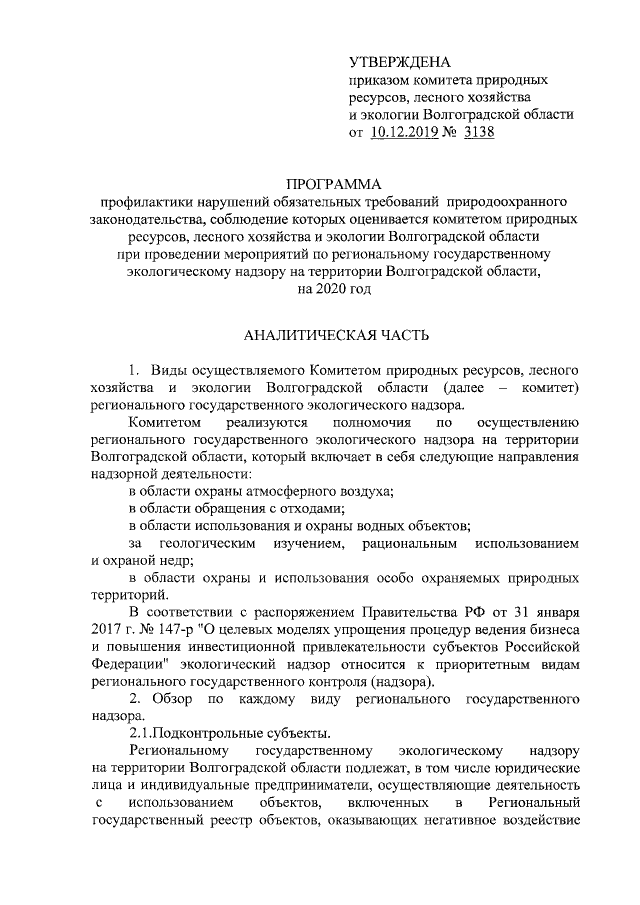 УТВЕРЖДЕНА
приказом комитета природных ресурсов, лесного хозяйства и экологии Волгоградской области
от 10.12.2019 № 3138

ПРОГРАММА
профилактики нарушений обязательных требований природоохранного законодательства, соблюдение которых оценивается комитетом природных ресурсов, лесного хозяйства и экологии Волгоградской области при проведении мероприятий по региональному государственному экологическому надзору на территории Волгоградской области, на 2020 год

АНАЛИТИЧЕСКАЯ ЧАСТЬ

1. Виды осуществляемого Комитетом природных ресурсов, лесного хозяйства и экологии Волгоградской области (далее – комитет) регионального государственного экологического надзора.

Комитетом реализуются полномочия по осуществлению регионального государственного экологического надзора на территории Волгоградской области, который включает в себя следующие направления надзорной деятельности:

в области охраны атмосферного воздуха;

в области обращения с отходами;

в области использования и охраны водных объектов;

за геологическим изучением, рациональным использованием и охраной недр;

в области охраны и использования особо охраняемых природных территорий.

В соответствии с распоряжением Правительства РФ от 31 января 2017 г. № 147-р "О целевых моделях упрощения процедур ведения бизнеса и повышения инвестиционной привлекательности субъектов Российской Федерации" экологический надзор относится к приоритетным видам регионального государственного контроля (надзора).

2. Обзор по каждому виду регионального государственного надзора.

2.1.Подконтрольные субъекты.

Региональному государственному экологическому надзору на территории Волгоградской области подлежат, в том числе юридические лица и индивидуальные предприниматели, осуществляющие деятельность с использованием объектов, включенных в Региональный государственный реестр объектов, оказывающих негативное воздействие